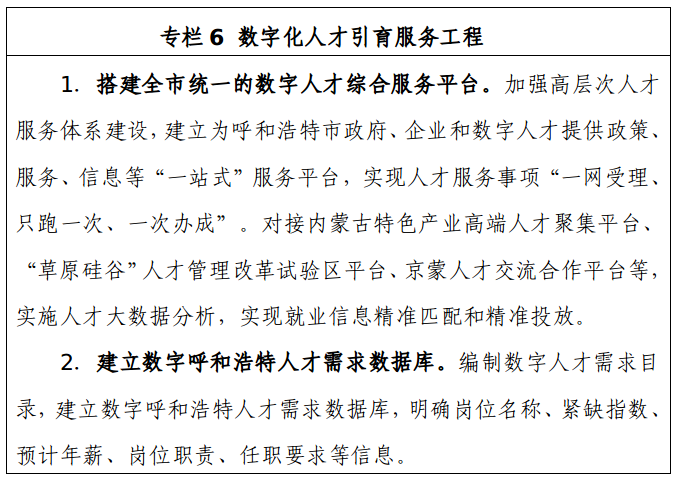 专栏 6 数字化人才引育服务工程

1. 搭建全市统一的数字人才综合服务平台。加强高层次人才服务体系建设，建立为呼和浩特市政府、企业和数字人才提供政策、服务、信息等“一站式”服务平台，实现人才服务事项“一网受理、只跑一次、一次办成”。对接内蒙古特色产业高端人才聚集平台、“草原硅谷”人才管理改革试验区平台、京蒙人才交流合作平台等，实施人才大数据分析，实现就业信息精准匹配和精准投放。

2. 建立数字呼和浩特人才需求数据库。编制数字人才需求目录，建立数字呼和浩特人才需求数据库，明确岗位名称、紧缺指数、预计年薪、岗位职责、任职要求等信息。